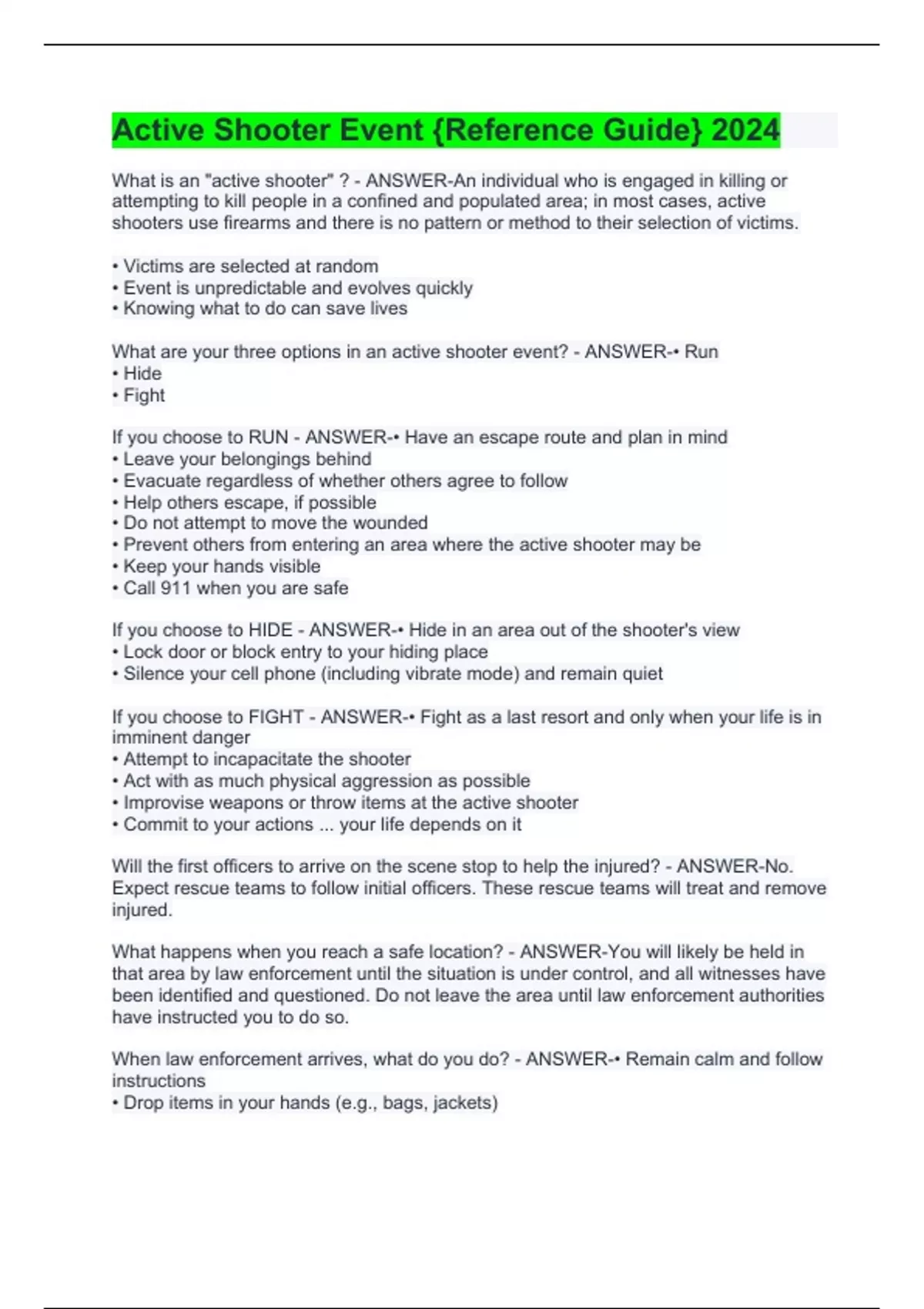 Active Shooter Event {Reference Guide} 2024

What is an "active shooter" ? - ANSWER-An individual who is engaged in killing or attempting to kill people in a confined and populated area; in most cases, active shooters use firearms and there is no pattern or method to their selection of victims.

• Victims are selected at random
• Event is unpredictable and evolves quickly
• Knowing what to do can save lives

What are your three options in an active shooter event? - ANSWER-• Run
• Hide
• Fight

If you choose to RUN - ANSWER-• Have an escape route and plan in mind
• Leave your belongings behind
• Evacuate regardless of whether others agree to follow
• Help others escape, if possible
• Do not attempt to move the wounded
• Prevent others from entering an area where the active shooter may be
• Keep your hands visible
• Call 911 when you are safe

If you choose to HIDE - ANSWER-• Hide in an area out of the shooter's view
• Lock door or block entry to your hiding place
• Silence your cell phone (including vibrate mode) and remain quiet

If you choose to FIGHT - ANSWER-• Fight as a last resort and only when your life is in imminent danger
• Attempt to incapacitate the shooter
• Act with as much physical aggression as possible
• Improvise weapons or throw items at the active shooter
• Commit to your actions ... your life depends on it

Will the first officers to arrive on the scene stop to help the injured? - ANSWER-No. Expect rescue teams to follow initial officers. These rescue teams will treat and remove injured.

What happens when you reach a safe location? - ANSWER-You will likely be held in that area by law enforcement until the situation is under control, and all witnesses have been identified and questioned. Do not leave the area until law enforcement authorities have instructed you to do so.

When law enforcement arrives, what do you do? - ANSWER-• Remain calm and follow instructions
• Drop items in your hands (e.g., bags, jackets)